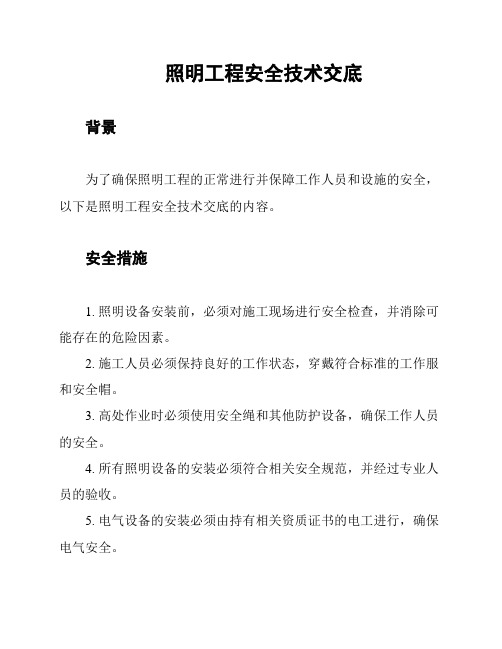 照明工程安全技术交底

背景

为了确保照明工程的正常进行并保障工作人员和设施的安全，以下是照明工程安全技术交底的内容。

安全措施

1. 照明设备安装前，必须对施工现场进行安全检查，并消除可能存在的危险因素。

2. 施工人员必须保持良好的工作状态，穿戴符合标准的工作服和安全帽。

3. 高处作业时必须使用安全绳和其他防护设备，确保工作人员的安全。

4. 所有照明设备的安装必须符合相关安全规范，并经过专业人员的验收。

5. 电气设备的安装必须由持有相关资质证书的电工进行，确保电气安全。